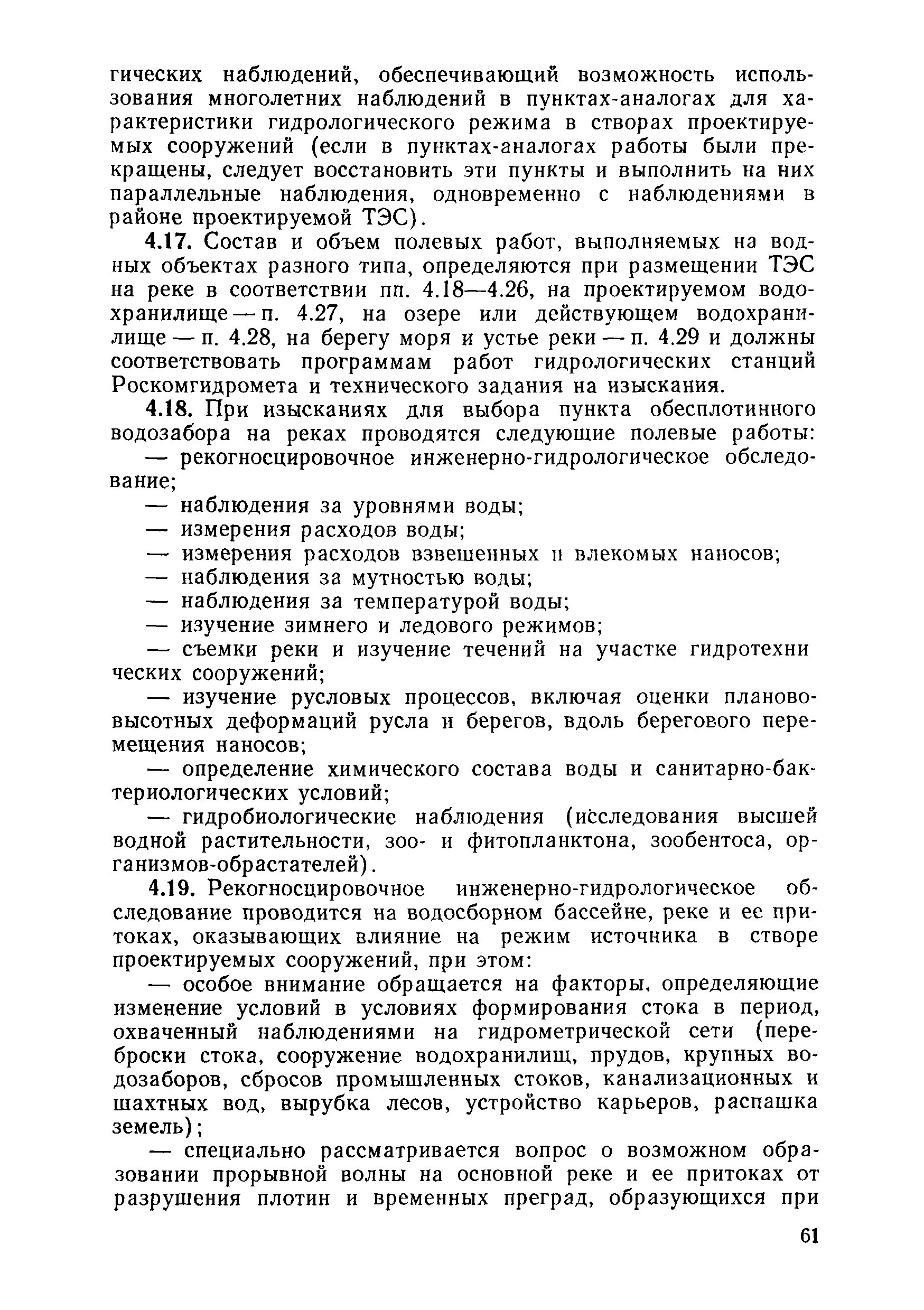 гических наблюдений, обеспечивающий возможность использования многолетних наблюдений в пунктах-аналогах для характеристики гидрологического режима в створах проектируемых сооружений (если в пунктах-аналогах работы были прекращены, следует восстановить эти пункты и выполнить на них параллельные наблюдения, одновременно с наблюдениями в районе проектируемой ТЭС).

4.17. Состав и объем полевых работ, выполняемых на водных объектах разного типа, определяются при размещении ТЭС на реке в соответствии пп. 4.18—4.26, на проектируемом водохранилище — п. 4.27, на озере или действующем водохранилище — п. 4.28, на берегу моря и устье реки — п. 4.29 и должны соответствовать программам работ гидрологических станций Роскомгидромета и технического задания на изыскания.

4.18. При изысканиях для выбора пункта обесплотинного водозабора на реках проводятся следующие полевые работы:

— рекогносцировочное инженерно-гидрологическое обследование;

— наблюдения за уровнями воды;

— измерения расходов воды;

— измерения расходов взвешенных и влекомых наносов;

— наблюдения за мутностью воды;

— наблюдения за температурой воды;

— изучение зимнего и ледового режимов;

— съемки реки и изучение течений на участке гидротехнических сооружений;

— изучение русловых процессов, включая оценки планово-высотных деформаций русла и берегов, вдоль берегового перемещения наносов;

— определение химического состава воды и санитарно-бактериологических условий;

— гидробиологические наблюдения (исследования высшей водной растительности, зоо- и фитопланктона, зообентоса, организмов-обрастателей).

4.19. Рекогносцировочное инженерно-гидрологическое обследование проводится на водосборном бассейне, реке и ее притоках, оказывающих влияние на режим источника в створе проектируемых сооружений, при этом:

— особое внимание обращается на факторы, определяющие изменение условий в условиях формирования стока в период, охваченный наблюдениями на гидрометрической сети (переброски стока, сооружение водохранилищ, прудов, крупных водозаборов, сбросов промышленных стоков, канализационных и шахтных вод, вырубка лесов, устройство карьеров, распашка земель);

— специально рассматривается вопрос о возможном образовании прорывной волны на основной реке и ее притоках от разрушения плотин и временных преград, образующихся при

61